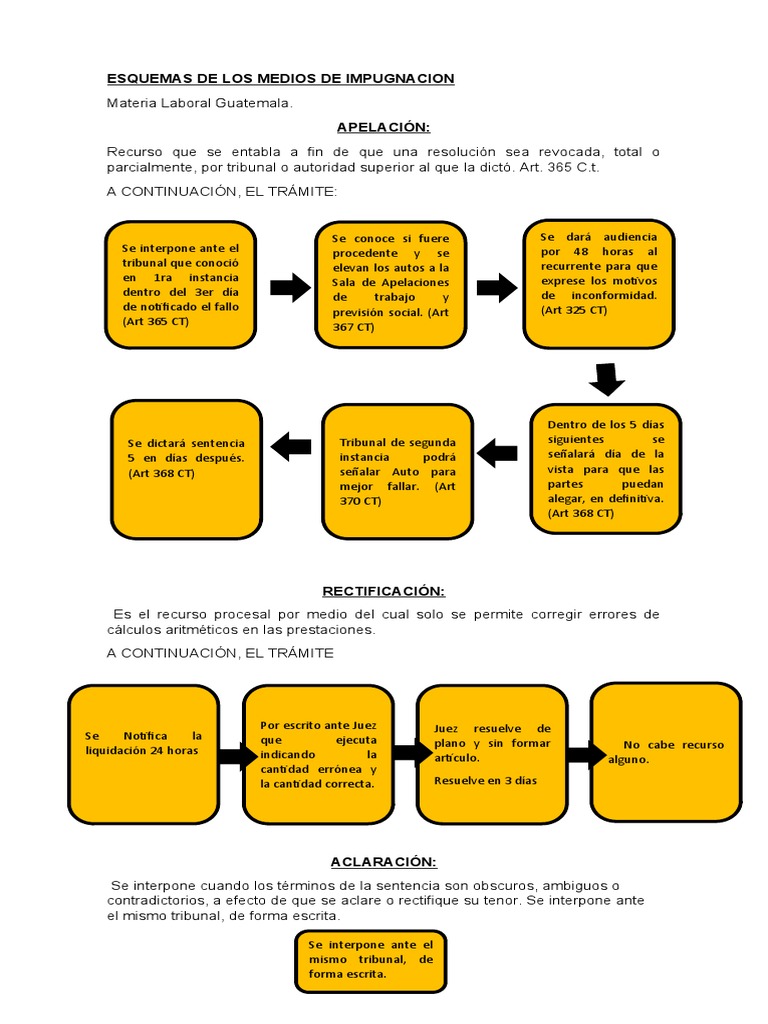 ESQUEMAS DE LOS MEDIOS DE IMPUGNACION

Materia Laboral Guatemala.

APELACIÓN:

Recurso que se entabla a fin de que una resolución sea revocada, total o parcialmente, por tribunal o autoridad superior al que la dictó. Art. 365 C.t.

A CONTINUACIÓN, EL TRÁMITE:

Se interpone ante el tribunal que conoció en 1ra instancia dentro del 3er día de notificado el fallo (Art 365 CT)

Se conoce si fuere procedente y se elevan los autos a la Sala de Apelaciones de trabajo y previsión social. (Art 367 CT)

Se dará audiencia por 48 horas al recurrente para que exprese los motivos de inconformidad. (Art 325 CT)

Dentro de los 5 días siguientes se señalará día de la vista para que las partes puedan alegar, en definitiva. (Art 368 CT)

Tribunal de segunda instancia podrá señalar Auto para mejor fallar. (Art 370 CT)

Se dictará sentencia 5 en días después. (Art 368 CT)

RECTIFICACIÓN:

Es el recurso procesal por medio del cual solo se permite corregir errores de cálculos aritméticos en las prestaciones.

A CONTINUACIÓN, EL TRÁMITE

Se Notifica la liquidación 24 horas

Por escrito ante Juez que ejecuta indicando la cantidad errónea y la cantidad correcta.

Juez resuelve de plano y sin formar artículo.

Resuelve en 3 días

No cabe recurso alguno.

ACLARACIÓN:

Se interpone cuando los términos de la sentencia son obscuros, ambiguos o contradictorios, a efecto de que se aclare o rectifique su tenor. Se interpone ante el mismo tribunal, de forma escrita.

Se interpone ante el mismo tribunal, de forma escrita.